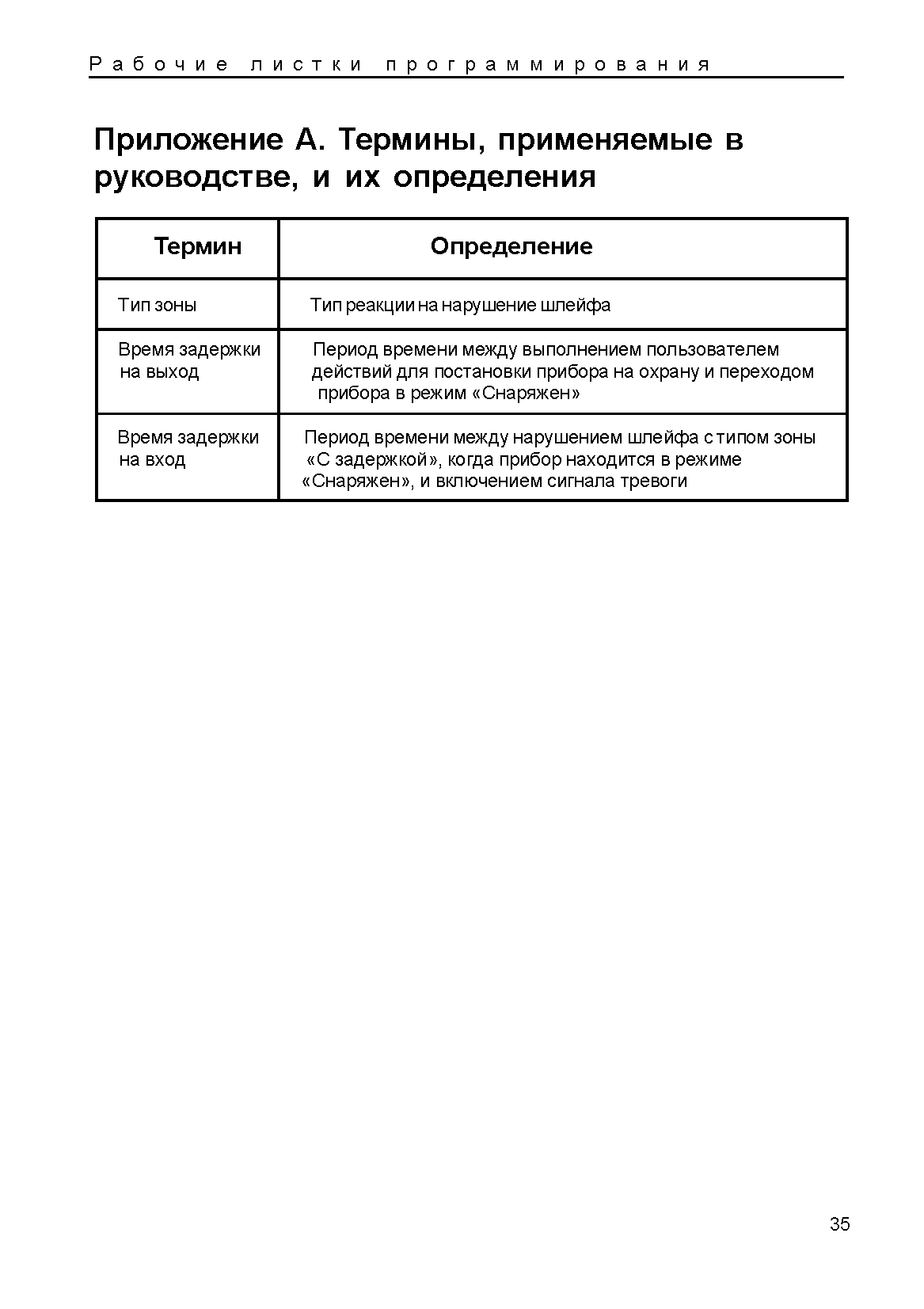 Рабочие листки программирования

Приложение А. Термины, применяемые в руководстве, и их определения

| Термин | Определение |
|---|---|
| Тип зоны | Тип реакции на нарушение шлейфа |
| Время задержки на выход | Период времени между выполнением пользователем действий для постановки прибора на охрану и переходом прибора в режим «Снаряжен» |
| Время задержки на вход | Период времени между нарушением шлейфа с типом зоны «С задержкой», когда прибор находится в режиме «Снаряжен», и включением сигнала тревоги |

35